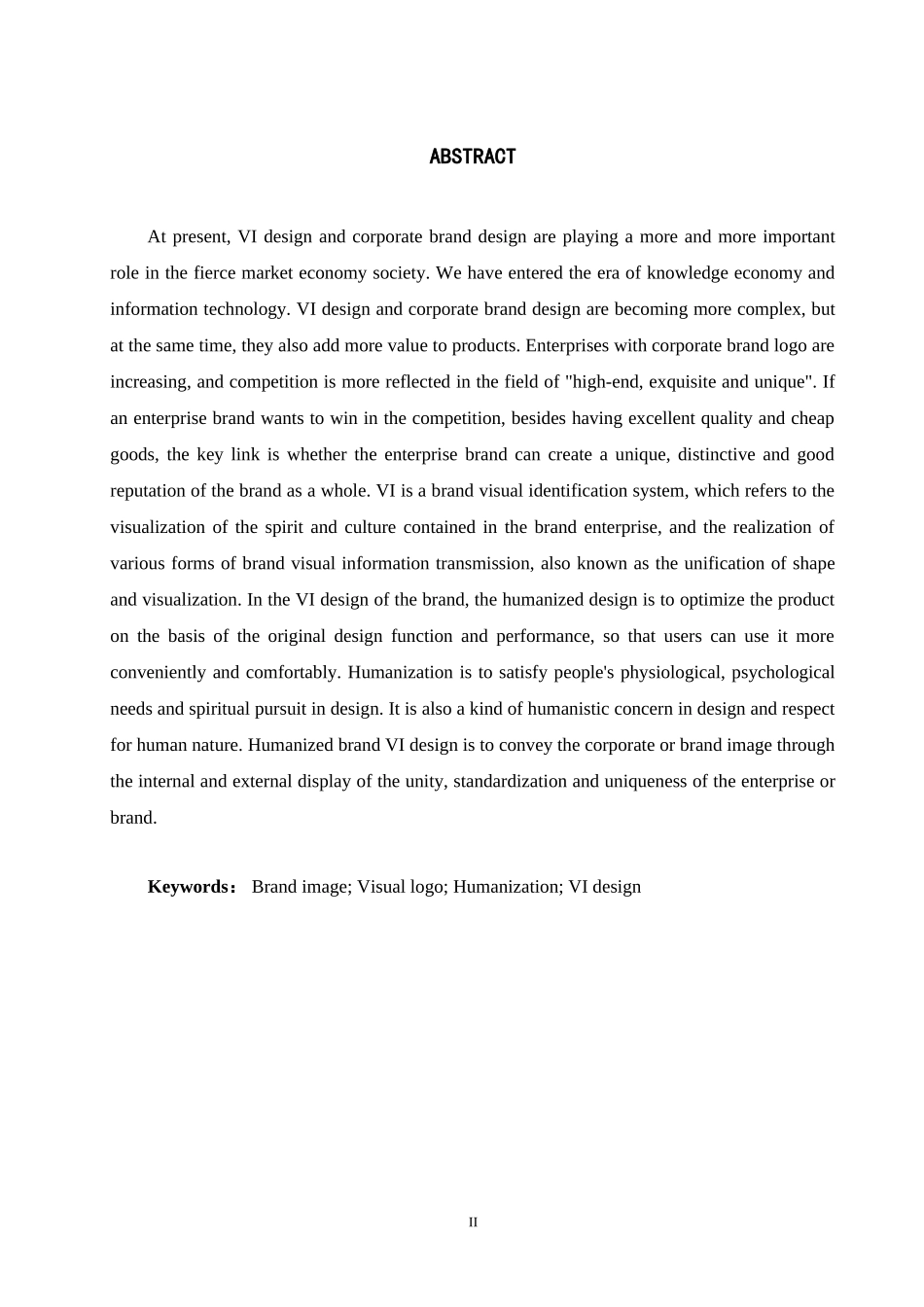 ABSTRACT

At present, VI design and corporate brand design are playing a more and more important role in the fierce market economy society. We have entered the era of knowledge economy and information technology. VI design and corporate brand design are becoming more complex, but at the same time, they also add more value to products. Enterprises with corporate brand logo are increasing, and competition is more reflected in the field of "high-end, exquisite and unique". If an enterprise brand wants to win in the competition, besides having excellent quality and cheap goods, the key link is whether the enterprise brand can create a unique, distinctive and good reputation of the brand as a whole. VI is a brand visual identification system, which refers to the visualization of the spirit and culture contained in the brand enterprise, and the realization of various forms of brand visual information transmission, also known as the unification of shape and visualization. In the VI design of the brand, the humanized design is to optimize the product on the basis of the original design function and performance, so that users can use it more conveniently and comfortably. Humanization is to satisfy people's physiological, psychological needs and spiritual pursuit in design. It is also a kind of humanistic concern in design and respect for human nature. Humanized brand VI design is to convey the corporate or brand image through the internal and external display of the unity, standardization and uniqueness of the enterprise or brand.

Keywords： Brand image; Visual logo; Humanization; VI design

II